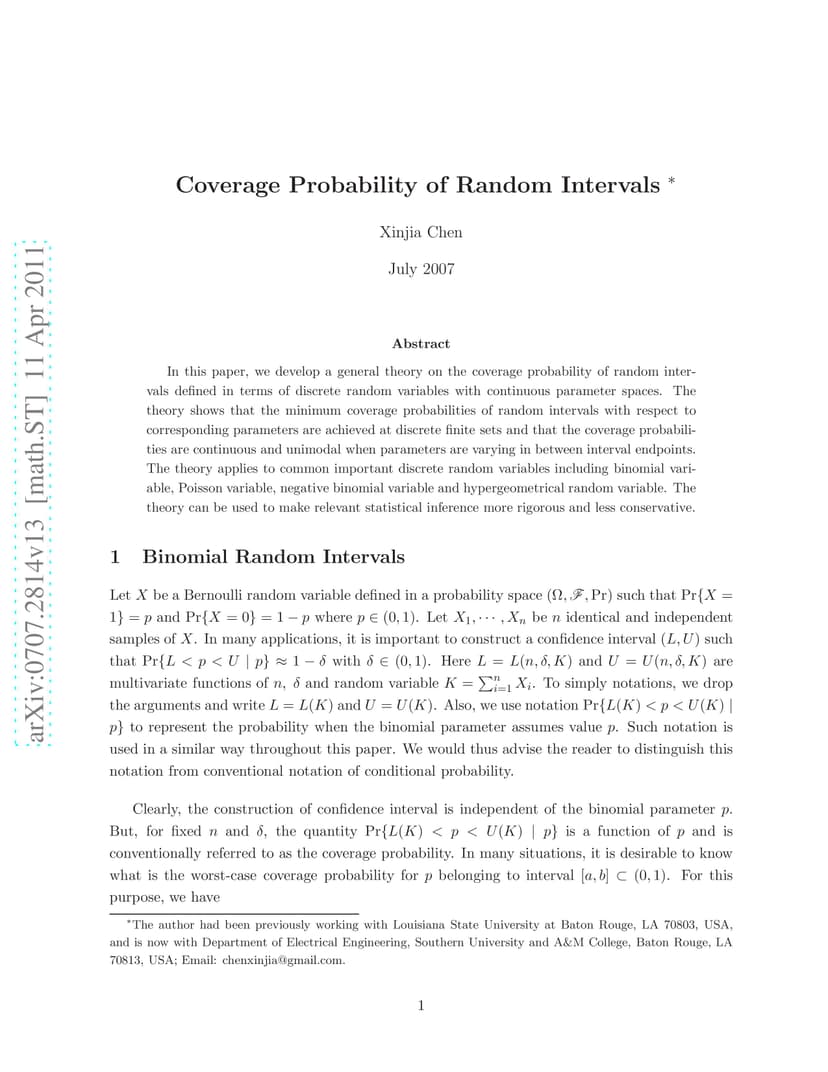 arXiv:0707.2814v13 [math.ST] 11 Apr 2011

Coverage Probability of Random Intervals *

Xinjia Chen

July 2007

Abstract

In this paper, we develop a general theory on the coverage probability of random intervals defined in terms of discrete random variables with continuous parameter spaces. The theory shows that the minimum coverage probabilities of random intervals with respect to corresponding parameters are achieved at discrete finite sets and that the coverage probabilities are continuous and unimodal when parameters are varying in between interval endpoints. The theory applies to common important discrete random variables including binomial variable, Poisson variable, negative binomial variable and hypergeometrical random variable. The theory can be used to make relevant statistical inference more rigorous and less conservative.

1 Binomial Random Intervals

Let $X$ be a Bernoulli random variable defined in a probability space $(\Omega, \mathscr{F}, \Pr)$ such that $\Pr\{X = 1\} = p$ and $\Pr\{X = 0\} = 1 - p$ where $p \in (0, 1)$. Let $X_1, \cdots, X_n$ be $n$ identical and independent samples of $X$. In many applications, it is important to construct a confidence interval $(L, U)$ such that $\Pr\{L < p < U \mid p\} \approx 1 - \delta$ with $\delta \in (0, 1)$. Here $L = L(n, \delta, K)$ and $U = U(n, \delta, K)$ are multivariate functions of $n$, $\delta$ and random variable $K = \sum_{i=1}^{n} X_i$. To simply notations, we drop the arguments and write $L = L(K)$ and $U = U(K)$. Also, we use notation $\Pr\{L(K) < p < U(K) \mid p\}$ to represent the probability when the binomial parameter assumes value $p$. Such notation is used in a similar way throughout this paper. We would thus advise the reader to distinguish this notation from conventional notation of conditional probability.

Clearly, the construction of confidence interval is independent of the binomial parameter $p$. But, for fixed $n$ and $\delta$, the quantity $\Pr\{L(K) < p < U(K) \mid p\}$ is a function of $p$ and is conventionally referred to as the coverage probability. In many situations, it is desirable to know what is the worst-case coverage probability for $p$ belonging to interval $[a, b] \subset (0, 1)$. For this purpose, we have

*The author had been previously working with Louisiana State University at Baton Rouge, LA 70803, USA, and is now with Department of Electrical Engineering, Southern University and A&M College, Baton Rouge, LA 70813, USA; Email: chenxinjia@gmail.com.

1